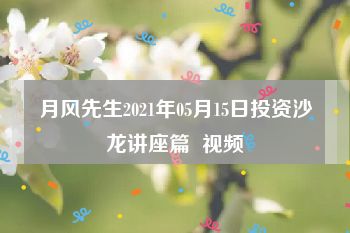 月风先生2021年05月15日投资沙龙讲座篇 视频